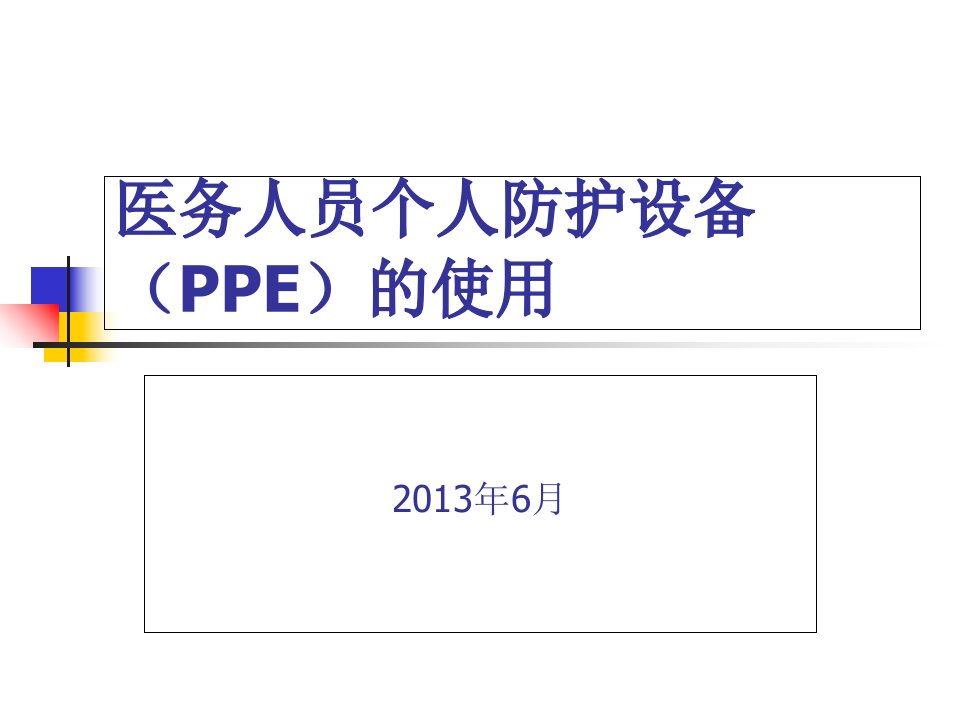 医务人员个人防护设备（PPE）的使用

2013年6月